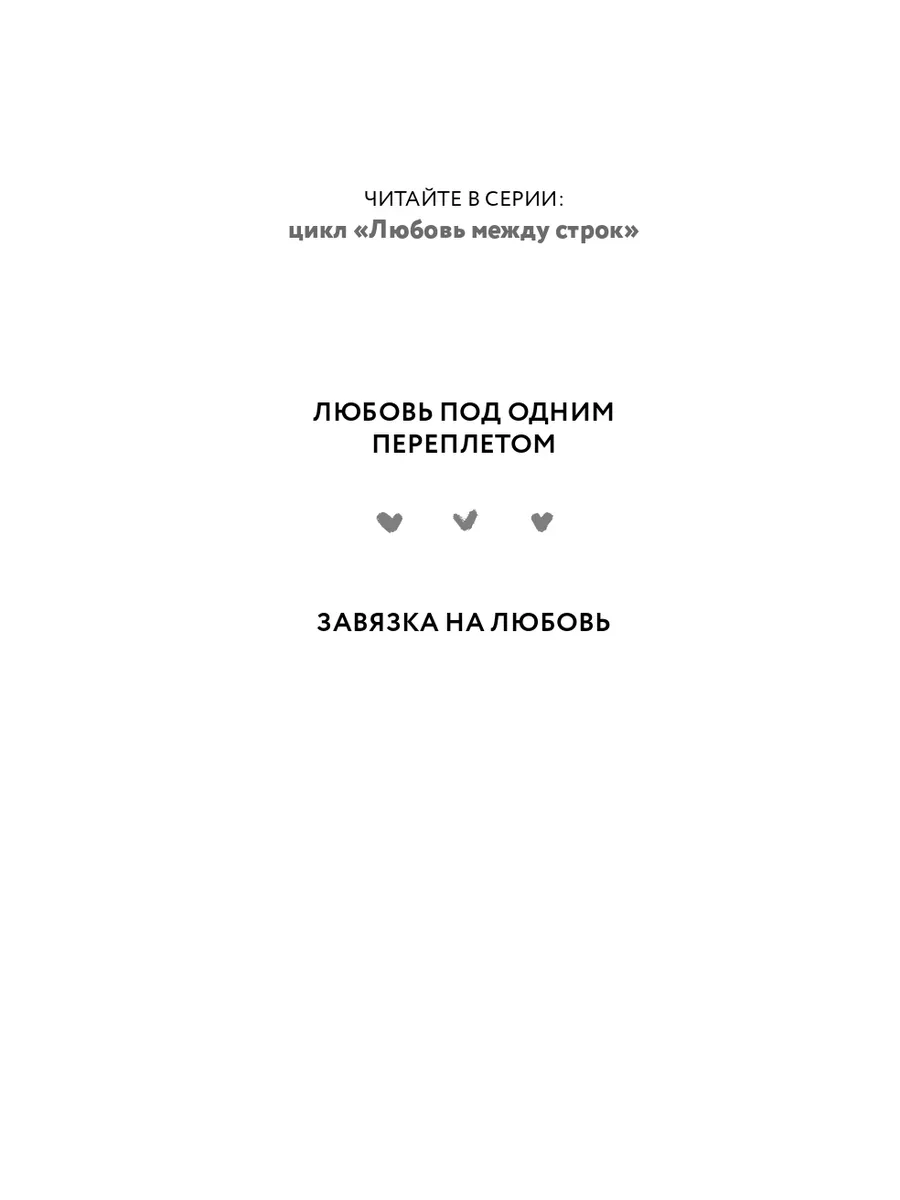 ЧИТАЙТЕ В СЕРИИ:
цикл «Любовь между строк»

ЛЮБОВЬ ПОД ОДНИМ ПЕРЕПЛЕТОМ

ЗАВЯЗКА НА ЛЮБОВЬ